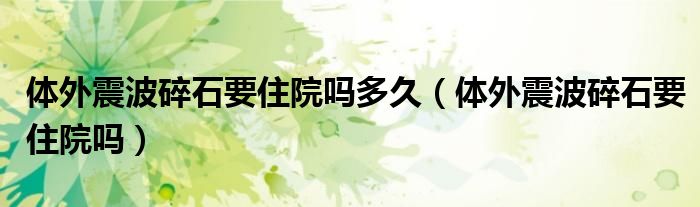 体外震波碎石要住院吗多久（体外震波碎石要住院吗）